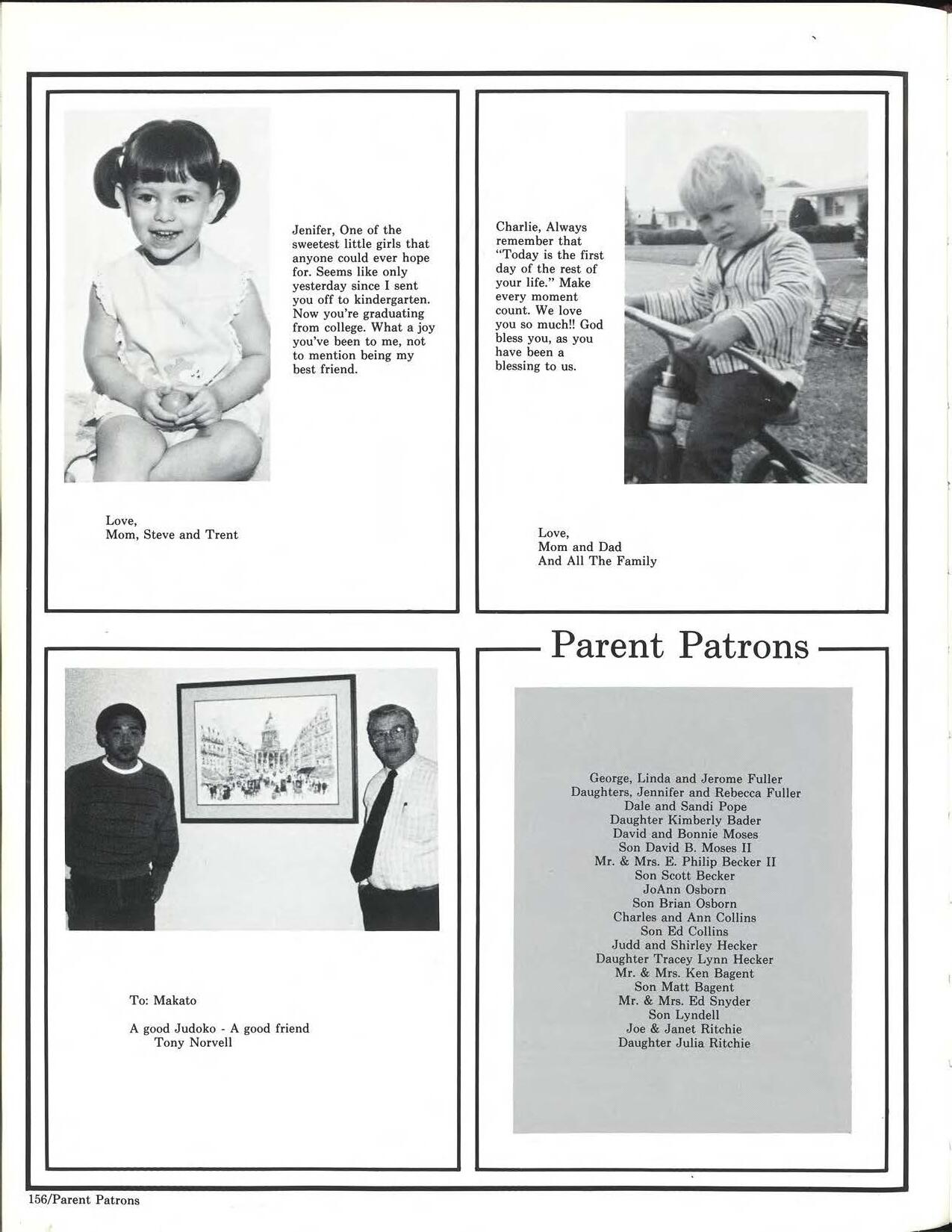 Jenifer, One of the sweetest little girls that anyone could ever hope for. Seems like only yesterday since I sent you off to kindergarten. Now you're graduating from college. What a joy you've been to me, not to mention being my best friend.

Love,
Mom, Steve and Trent

Charlie, Always remember that "Today is the first day of the rest of your life." Make every moment count. We love you so much!! God bless you, as you have been a blessing to us.

Love,
Mom and Dad
And All The Family

To: Makato

A good Judoko - A good friend
Tony Norvell

Parent Patrons

George, Linda and Jerome Fuller
Daughters, Jennifer and Rebecca Fuller
Dale and Sandi Pope
Daughter Kimberly Bader
David and Bonnie Moses
Son David B. Moses II
Mr. & Mrs. E. Philip Becker II
Son Scott Becker
JoAnn Osborn
Son Brian Osborn
Charles and Ann Collins
Son Ed Collins
Judd and Shirley Hecker
Daughter Tracey Lynn Hecker
Mr. & Mrs. Ken Bagent
Son Matt Bagent
Mr. & Mrs. Ed Snyder
Son Lyndell
Joe & Janet Ritchie
Daughter Julia Ritchie

156/Parent Patrons